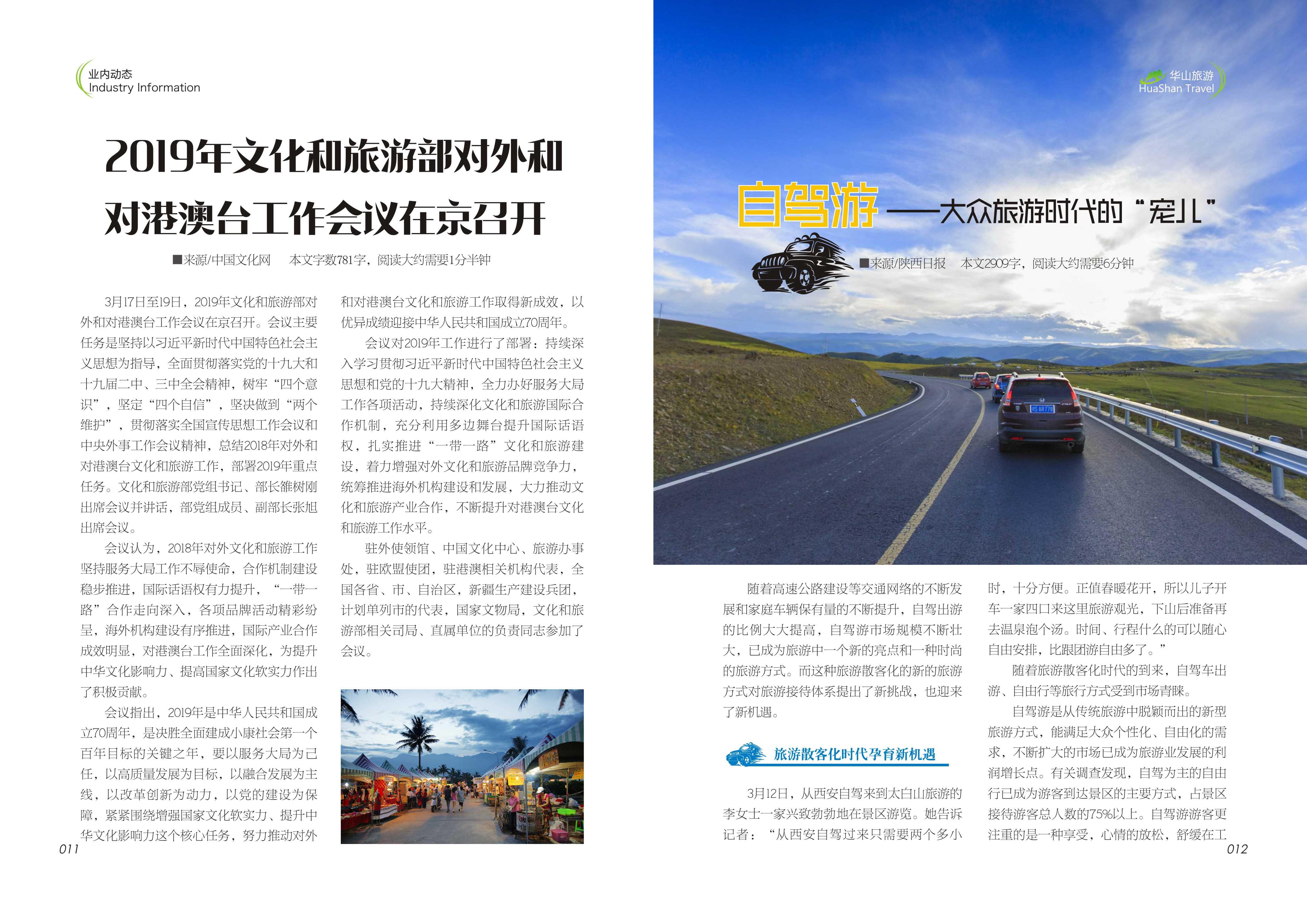 业内动态
Industry Information

2019年文化和旅游部对外和对港澳台工作会议在京召开

■来源/中国文化网　本文字数781字，阅读大约需要1分半钟

3月17日至19日，2019年文化和旅游部对外和对港澳台工作会议在京召开。会议主要任务是坚持以习近平新时代中国特色社会主义思想为指导，全面贯彻落实党的十九大和十九届二中、三中全会精神，树牢“四个意识”，坚定“四个自信”，坚决做到“两个维护”，贯彻落实全国宣传思想工作会议和中央外事工作会议精神，总结2018年对外和对港澳台文化和旅游工作，部署2019年重点任务。文化和旅游部党组书记、部长雒树刚出席会议并讲话，部党组成员、副部长张旭出席会议。

会议认为，2018年对外文化和旅游工作坚持服务大局工作不辱使命，合作机制建设稳步推进，国际话语权有力提升，“一带一路”合作走向深入，各项品牌活动精彩纷呈，海外机构建设有序推进，国际产业合作成效明显，对港澳台工作全面深化，为提升中华文化影响力、提高国家文化软实力作出了积极贡献。

会议指出，2019年是中华人民共和国成立70周年，是决胜全面建成小康社会第一个百年目标的关键之年，要以服务大局为己任，以高质量发展为目标，以融合发展为主线，以改革创新为动力，以党的建设为保障，紧紧围绕增强国家文化软实力、提升中华文化影响力这个核心任务，努力推动对外和对港澳台文化和旅游工作取得新成效，以优异成绩迎接中华人民共和国成立70周年。

会议对2019年工作进行了部署：持续深入学习贯彻习近平新时代中国特色社会主义思想和党的十九大精神，全力办好服务大局工作各项活动，持续深化文化和旅游国际合作机制，充分利用多边舞台提升国际话语权，扎实推进“一带一路”文化和旅游建设，着力增强对外文化和旅游品牌竞争力，统筹推进海外机构建设和发展，大力推动文化和旅游产业合作，不断提升对港澳台文化和旅游工作水平。

驻外使领馆、中国文化中心、旅游办事处，驻欧盟使团，驻港澳相关机构代表，全国各省、市、自治区，新疆生产建设兵团，计划单列市的代表，国家文物局，文化和旅游部相关司局、直属单位的负责同志参加了会议。

011

华山旅游
HuaShan Travel

自驾游——大众旅游时代的“宠儿”

■来源/陕西日报　本文2909字，阅读大约需要6分钟

随着高速公路建设等交通网络的不断发展和家庭车辆保有量的不断提升，自驾出游的比例大大提高，自驾游市场规模不断壮大，已成为旅游中一个新的亮点和一种时尚的旅游方式。而这种旅游散客化的新的旅游方式对旅游接待体系提出了新挑战，也迎来了新机遇。

旅游散客化时代孕育新机遇

3月12日，从西安自驾来到太白山旅游的李女士一家兴致勃勃地在景区游览。她告诉记者：“从西安自驾过来只需要两个多小时，十分方便。正值春暖花开，所以儿子开车一家四口来这里旅游观光，下山后准备再去温泉泡个汤。时间、行程什么的可以随心自由安排，比跟团游自由多了。”

随着旅游散客化时代的到来，自驾车出游、自由行等旅行方式受到市场青睐。

自驾游是从传统旅游中脱颖而出的新型旅游方式，能满足大众个性化、自由化的需求，不断扩大的市场已成为旅游业发展的利润增长点。有关调查发现，自驾为主的自由行已成为游客到达景区的主要方式，占景区接待游客总人数的75%以上。自驾游游客更注重的是一种享受，心情的放松，舒缓在工

012